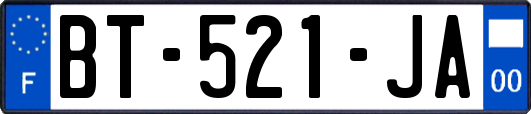 F
BT-521-JA
00